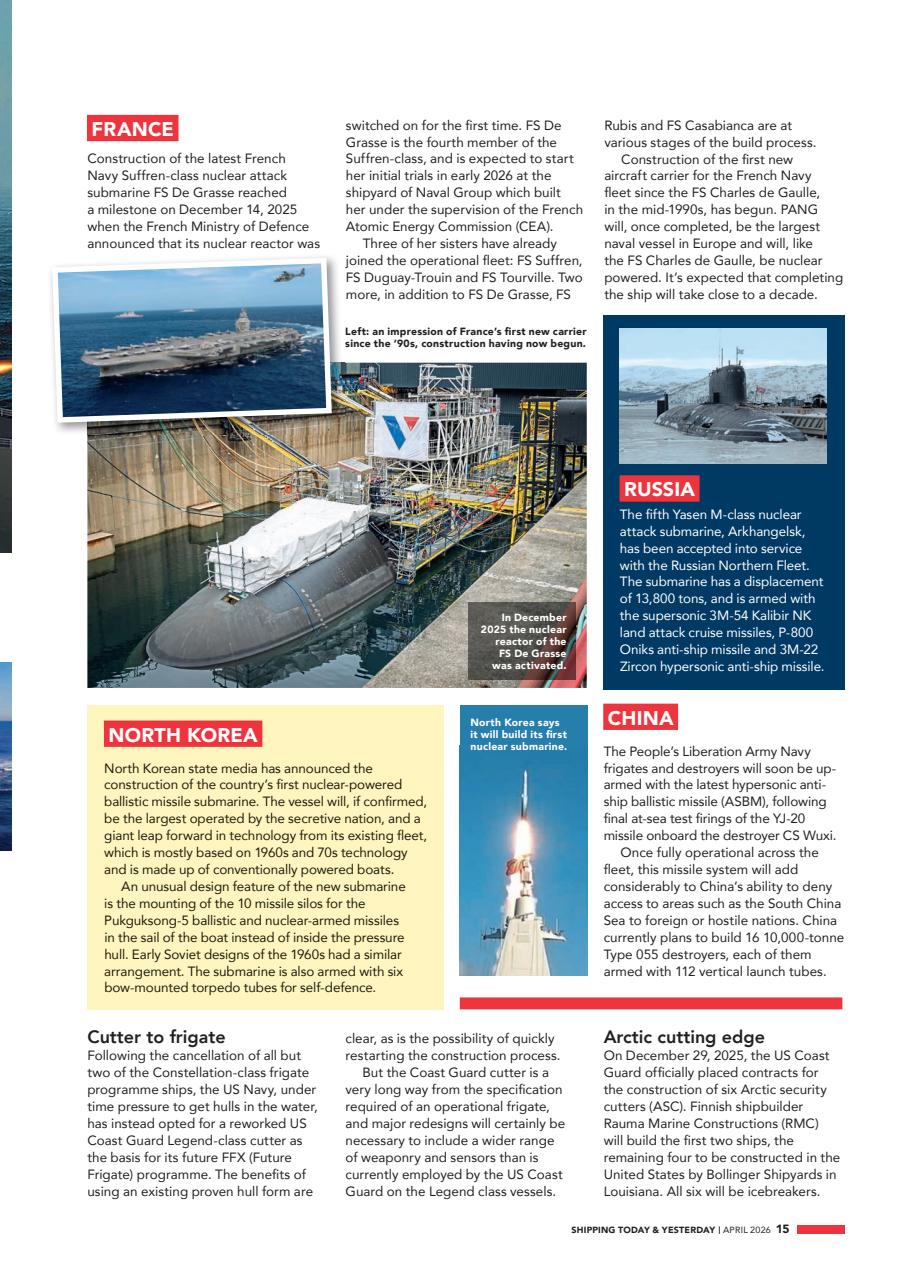 FRANCE

Construction of the latest French Navy Suffren-class nuclear attack submarine FS De Grasse reached a milestone on December 14, 2025 when the French Ministry of Defence announced that its nuclear reactor was switched on for the first time. FS De Grasse is the fourth member of the Suffren-class, and is expected to start her initial trials in early 2026 at the shipyard of Naval Group which built her under the supervision of the French Atomic Energy Commission (CEA).

Three of her sisters have already joined the operational fleet: FS Suffren, FS Duguay-Trouin and FS Tourville. Two more, in addition to FS De Grasse, FS Rubis and FS Casabianca are at various stages of the build process.

Construction of the first new aircraft carrier for the French Navy fleet since the FS Charles de Gaulle, in the mid-1990s, has begun. PANG will, once completed, be the largest naval vessel in Europe and will, like the FS Charles de Gaulle, be nuclear powered. It's expected that completing the ship will take close to a decade.

Left: an impression of France's first new carrier since the '90s, construction having now begun.

In December 2025 the nuclear reactor of the FS De Grasse was activated.

RUSSIA

The fifth Yasen M-class nuclear attack submarine, Arkhangelsk, has been accepted into service with the Russian Northern Fleet. The submarine has a displacement of 13,800 tons, and is armed with the supersonic 3M-54 Kalibir NK land attack cruise missiles, P-800 Oniks anti-ship missile and 3M-22 Zircon hypersonic anti-ship missile.

NORTH KOREA

North Korean state media has announced the construction of the country's first nuclear-powered ballistic missile submarine. The vessel will, if confirmed, be the largest operated by the secretive nation, and a giant leap forward in technology from its existing fleet, which is mostly based on 1960s and 70s technology and is made up of conventionally powered boats.

An unusual design feature of the new submarine is the mounting of the 10 missile silos for the Pukguksong-5 ballistic and nuclear-armed missiles in the sail of the boat instead of inside the pressure hull. Early Soviet designs of the 1960s had a similar arrangement. The submarine is also armed with six bow-mounted torpedo tubes for self-defence.

North Korea says it will build its first nuclear submarine.

CHINA

The People's Liberation Army Navy frigates and destroyers will soon be up-armed with the latest hypersonic anti-ship ballistic missile (ASBM), following final at-sea test firings of the YJ-20 missile onboard the destroyer CS Wuxi.

Once fully operational across the fleet, this missile system will add considerably to China's ability to deny access to areas such as the South China Sea to foreign or hostile nations. China currently plans to build 16 10,000-tonne Type 055 destroyers, each of them armed with 112 vertical launch tubes.

Cutter to frigate
Following the cancellation of all but two of the Constellation-class frigate programme ships, the US Navy, under time pressure to get hulls in the water, has instead opted for a reworked US Coast Guard Legend-class cutter as the basis for its future FFX (Future Frigate) programme. The benefits of using an existing proven hull form are clear, as is the possibility of quickly restarting the construction process.

But the Coast Guard cutter is a very long way from the specification required of an operational frigate, and major redesigns will certainly be necessary to include a wider range of weaponry and sensors than is currently employed by the US Coast Guard on the Legend class vessels.

Arctic cutting edge
On December 29, 2025, the US Coast Guard officially placed contracts for the construction of six Arctic security cutters (ASC). Finnish shipbuilder Rauma Marine Constructions (RMC) will build the first two ships, the remaining four to be constructed in the United States by Bollinger Shipyards in Louisiana. All six will be icebreakers.

SHIPPING TODAY & YESTERDAY | APRIL 2026 15